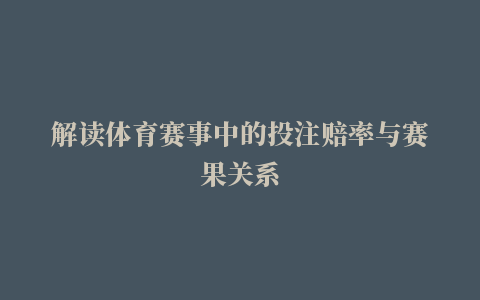 解读体育赛事中的投注赔率与赛果关系